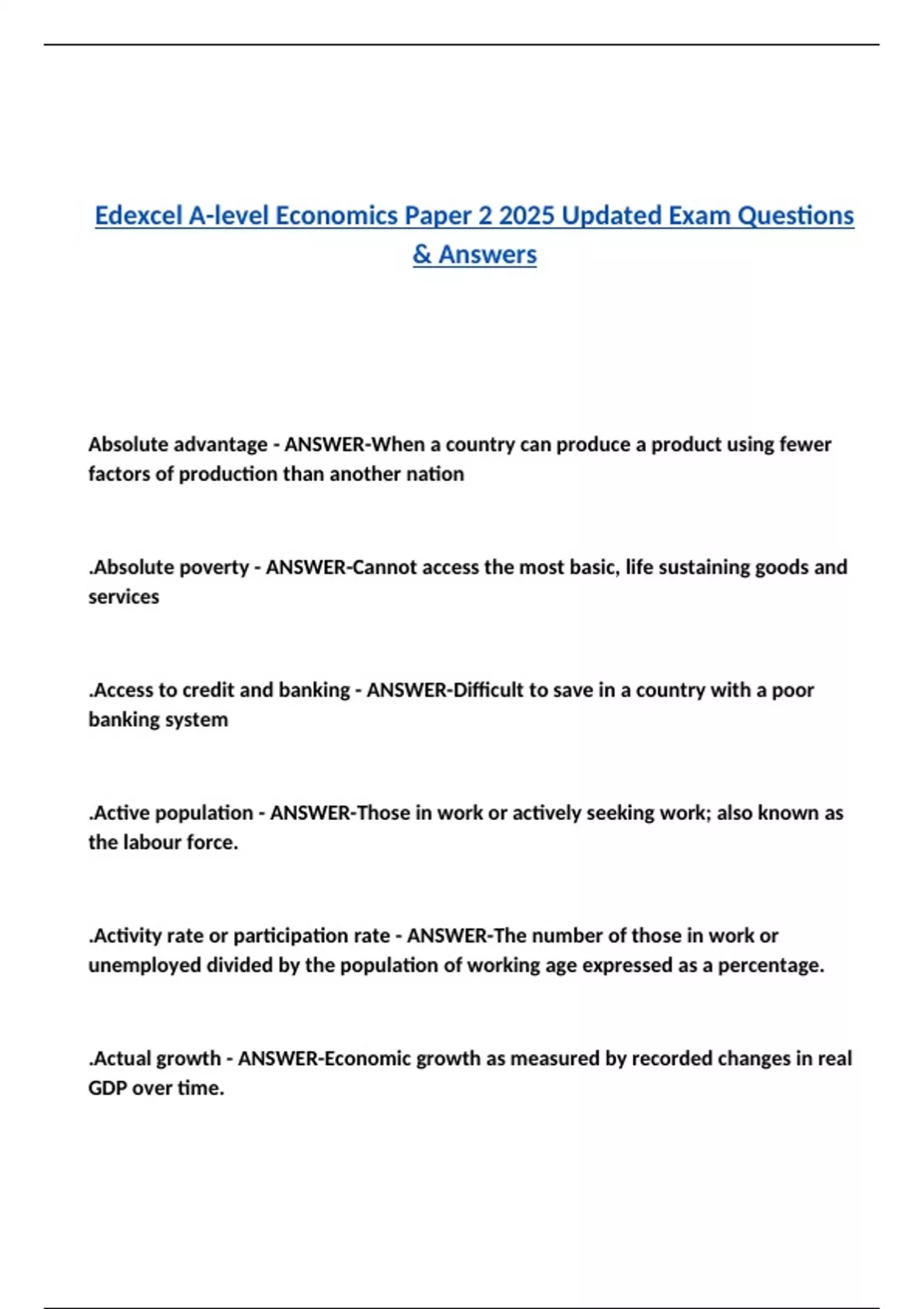 Edexcel A-level Economics Paper 2 2025 Updated Exam Questions & Answers

Absolute advantage - ANSWER-When a country can produce a product using fewer factors of production than another nation

.Absolute poverty - ANSWER-Cannot access the most basic, life sustaining goods and services

.Access to credit and banking - ANSWER-Difficult to save in a country with a poor banking system

.Active population - ANSWER-Those in work or actively seeking work; also known as the labour force.

.Activity rate or participation rate - ANSWER-The number of those in work or unemployed divided by the population of working age expressed as a percentage.

.Actual growth - ANSWER-Economic growth as measured by recorded changes in real GDP over time.